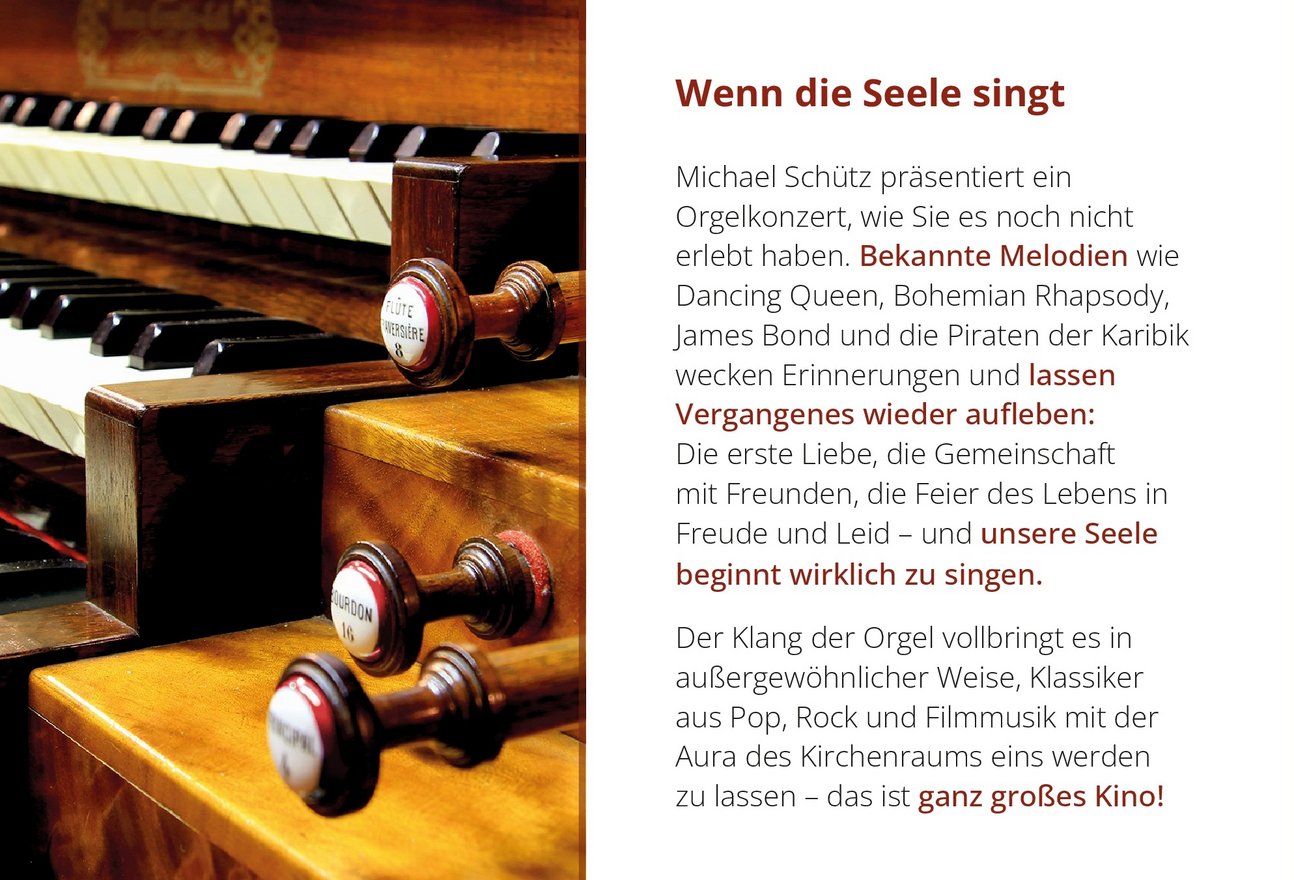 Wenn die Seele singt

Michael Schütz präsentiert ein Orgelkonzert, wie Sie es noch nicht erlebt haben. Bekannte Melodien wie Dancing Queen, Bohemian Rhapsody, James Bond und die Piraten der Karibik wecken Erinnerungen und lassen Vergangenes wieder aufleben: Die erste Liebe, die Gemeinschaft mit Freunden, die Feier des Lebens in Freude und Leid – und unsere Seele beginnt wirklich zu singen.

Der Klang der Orgel vollbringt es in außergewöhnlicher Weise, Klassiker aus Pop, Rock und Filmmusik mit der Aura des Kirchenraums eins werden zu lassen – das ist ganz großes Kino!